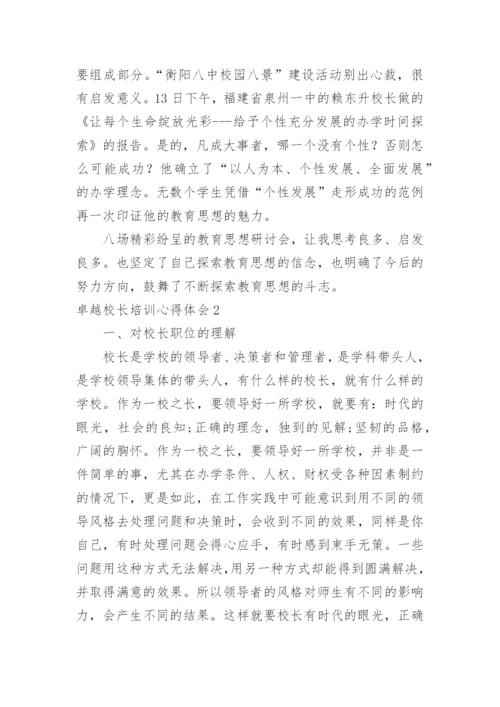 要组成部分。“衡阳八中校园八景”建设活动别出心裁，很有启发意义。13日下午，福建省泉州一中的赖东升校长做的《让每个生命绽放光彩---给予个性充分发展的办学时间探索》的报告。是的，凡成大事者，哪一个没有个性？否则怎么可能成功？他确立了“以人为本、个性发展、全面发展”的办学理念。无数个学生凭借“个性发展”走形成功的范例再一次印证他的教育思想的魅力。

八场精彩纷呈的教育思想研讨会，让我思考良多、启发良多。也坚定了自己探索教育思想的信念，也明确了今后的努力方向，鼓舞了不断探索教育思想的斗志。

卓越校长培训心得体会2

一、对校长职位的理解

校长是学校的领导者、决策者和管理者，是学科带头人，是学校领导集体的带头人，有什么样的校长，就有什么样的学校。作为一校之长，要领导好一所学校，就要有：时代的眼光，社会的良知;正确的理念，独到的见解;坚韧的品格，广阔的胸怀。作为一校之长，要领导好一所学校，并非是一件简单的事，尤其在办学条件、人权、财权受各种因素制约的情况下，更是如此，在工作实践中可能意识到用不同的领导风格去处理问题和决策时，会收到不同的效果，同样是你自己，有时处理问题会得心应手，有时感到束手无策。一些问题用这种方式无法解决，用另一种方式却能得到圆满解决，并取得满意的效果。所以领导者的风格对师生有不同的影响力，会产生不同的结果。这样就要校长有时代的眼光，正确